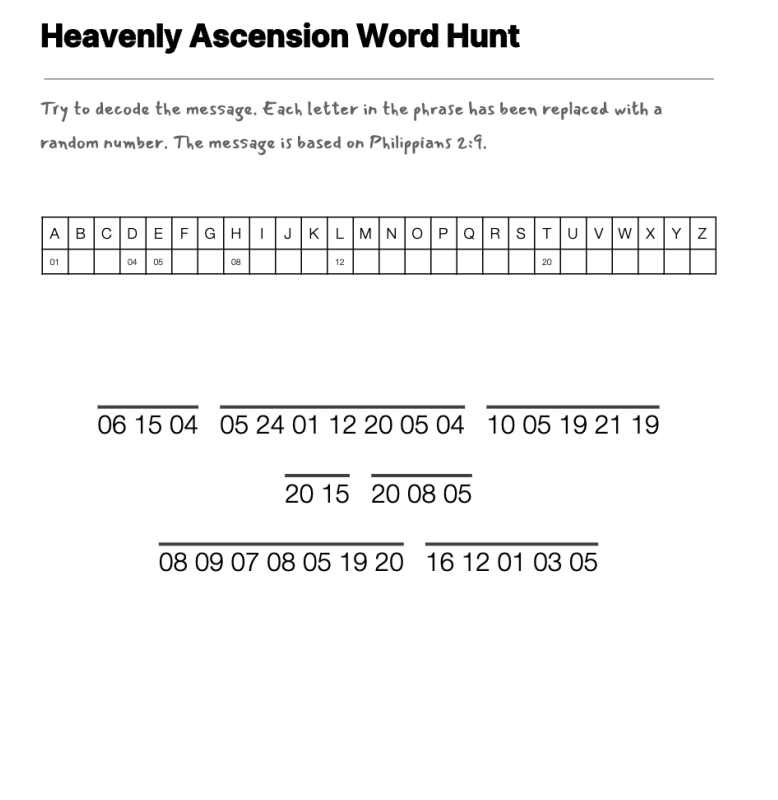 Heavenly Ascension Word Hunt

Try to decode the message. Each letter in the phrase has been replaced with a random number. The message is based on Philippians 2:9.

| A | B | C | D | E | F | G | H | I | J | K | L | M | N | O | P | Q | R | S | T | U | V | W | X | Y | Z |
|---|---|---|---|---|---|---|---|---|---|---|---|---|---|---|---|---|---|---|---|---|---|---|---|---|---|
| 01 | | | 04 | 05 | | | 08 | | | | 12 | | | | | | | | 20 | | | | | | |

06 15 04   05 24 01 12 20 05 04   10 05 19 21 19

20 15   20 08 05

08 09 07 08 05 19 20   16 12 01 03 05